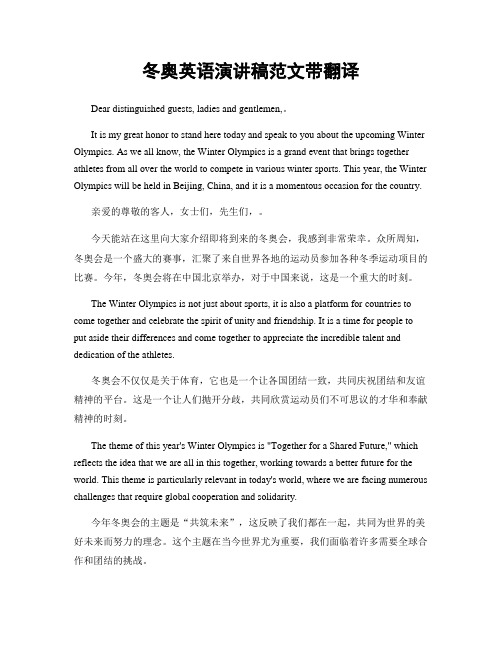 冬奥英语演讲稿范文带翻译

Dear distinguished guests, ladies and gentlemen,。

It is my great honor to stand here today and speak to you about the upcoming Winter Olympics. As we all know, the Winter Olympics is a grand event that brings together athletes from all over the world to compete in various winter sports. This year, the Winter Olympics will be held in Beijing, China, and it is a momentous occasion for the country.

亲爱的尊敬的客人，女士们，先生们，。

今天能站在这里向大家介绍即将到来的冬奥会，我感到非常荣幸。众所周知，冬奥会是一个盛大的赛事，汇聚了来自世界各地的运动员参加各种冬季运动项目的比赛。今年，冬奥会将在中国北京举办，对于中国来说，这是一个重大的时刻。

The Winter Olympics is not just about sports, it is also a platform for countries to come together and celebrate the spirit of unity and friendship. It is a time for people to put aside their differences and come together to appreciate the incredible talent and dedication of the athletes.

冬奥会不仅仅是关于体育，它也是一个让各国团结一致，共同庆祝团结和友谊精神的平台。这是一个让人们抛开分歧，共同欣赏运动员们不可思议的才华和奉献精神的时刻。

The theme of this year's Winter Olympics is "Together for a Shared Future," which reflects the idea that we are all in this together, working towards a better future for the world. This theme is particularly relevant in today's world, where we are facing numerous challenges that require global cooperation and solidarity.

今年冬奥会的主题是“共筑未来”，这反映了我们都在一起，共同为世界的美好未来而努力的理念。这个主题在当今世界尤为重要，我们面临着许多需要全球合作和团结的挑战。